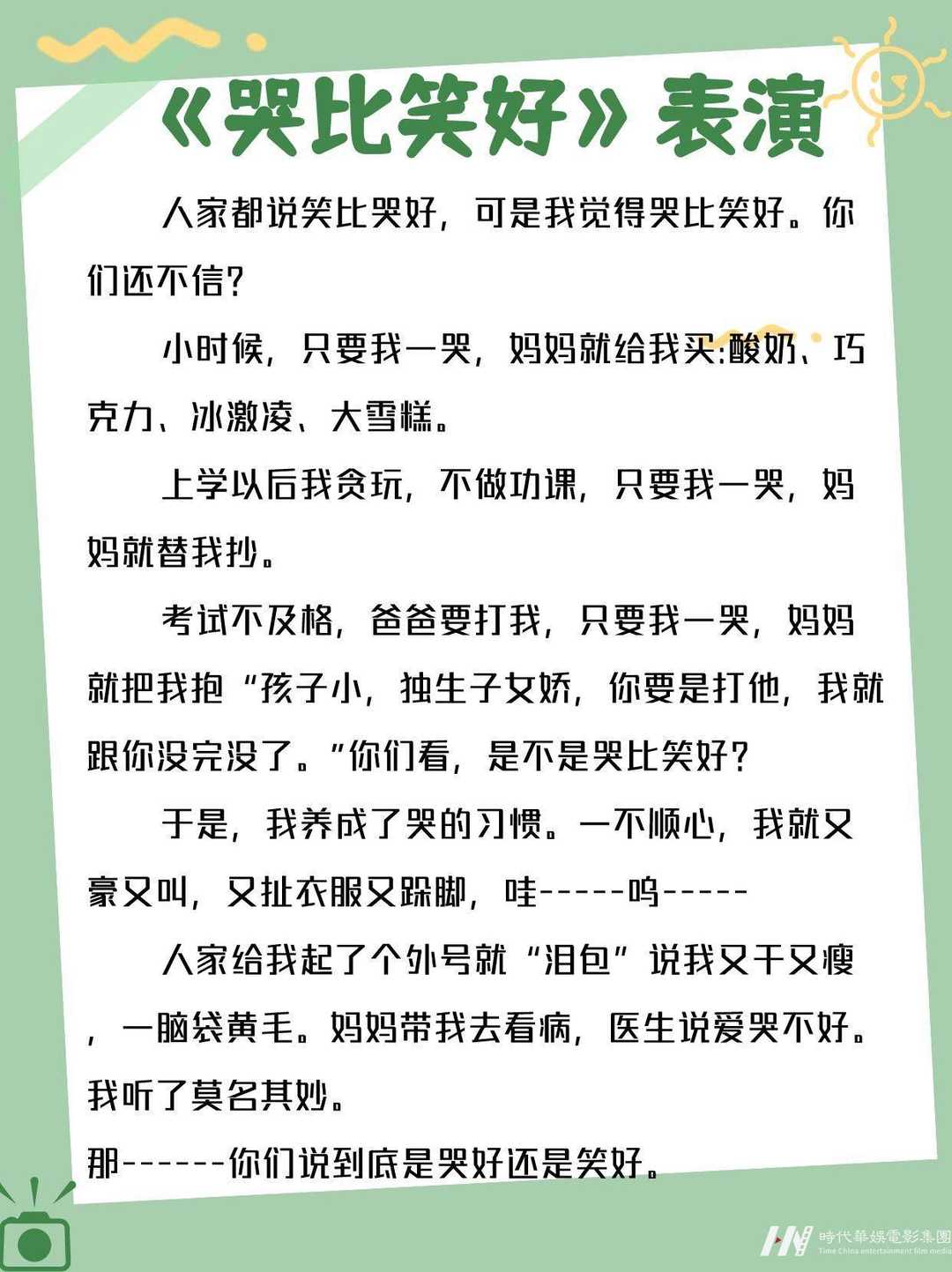 《哭比笑好》表演

人家都说笑比哭好，可是我觉得哭比笑好。你们还不信？

小时候，只要我一哭，妈妈就给我买:酸奶、巧克力、冰激凌、大雪糕。

上学以后我贪玩，不做功课，只要我一哭，妈妈就替我抄。

考试不及格，爸爸要打我，只要我一哭，妈妈就把我抱“孩子小，独生子女娇，你要是打他，我就跟你没完没了。”你们看，是不是哭比笑好？

于是，我养成了哭的习惯。一不顺心，我就又豪又叫，又扯衣服又跺脚，哇-----呜-----

人家给我起了个外号就“泪包”说我又干又瘦，一脑袋黄毛。妈妈带我去看病，医生说爱哭不好。我听了莫名其妙。

那------你们说到底是哭好还是笑好。

時代華娛電影集團
Time China entertainment film media